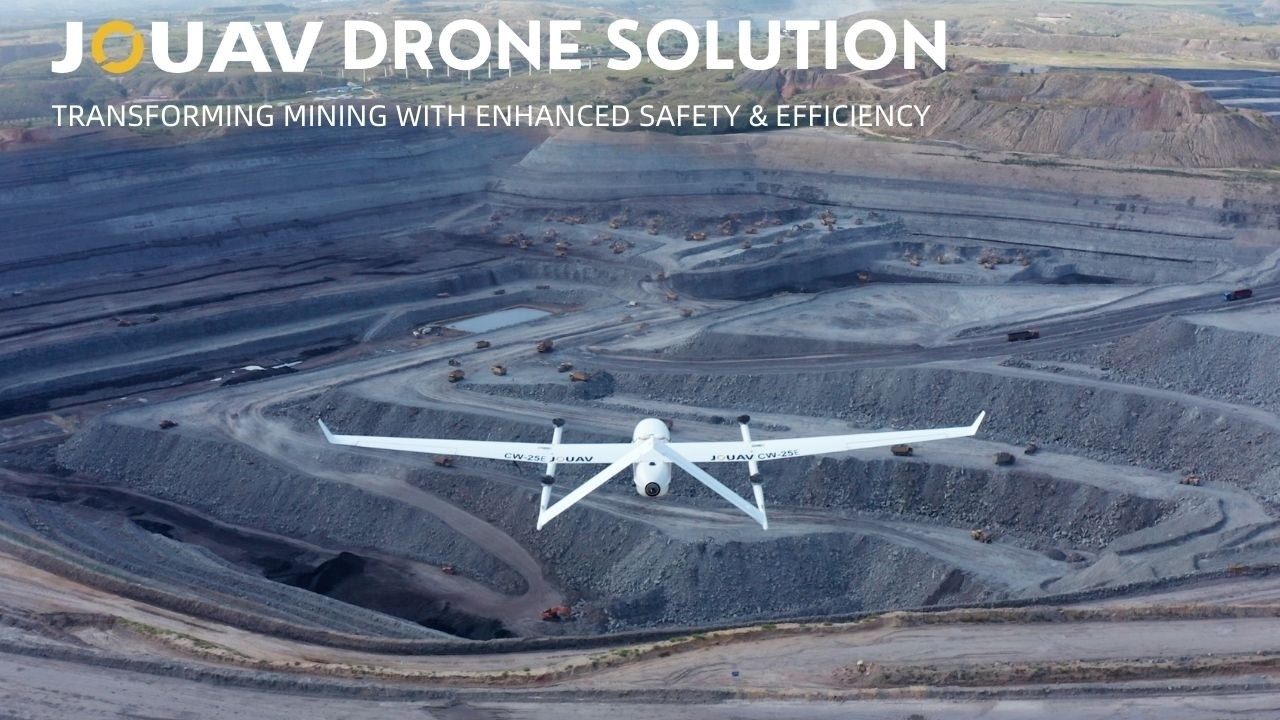 JOUAV DRONE SOLUTION

TRANSFORMING MINING WITH ENHANCED SAFETY & EFFICIENCY

CW-25E JOUAV

JOUAV CW-25E